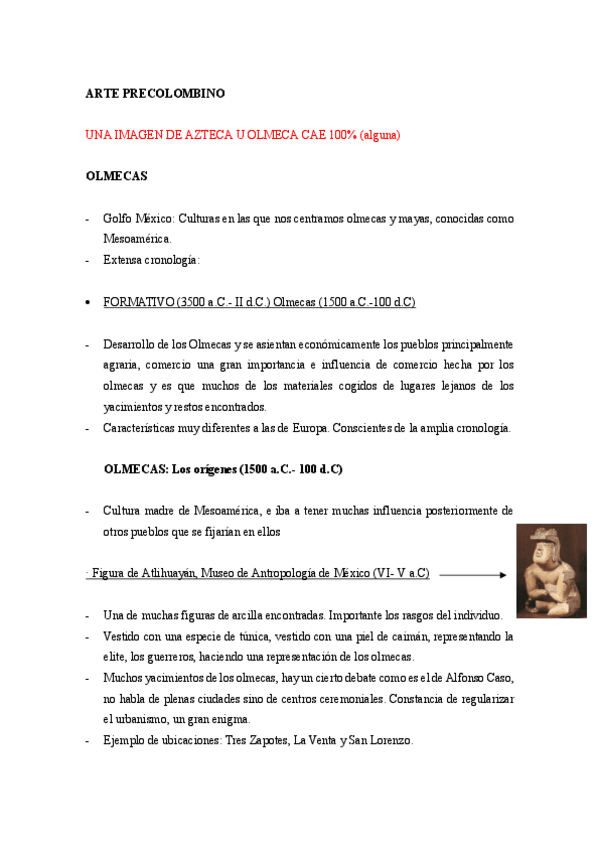 ARTE PRECOLOMBINO

UNA IMAGEN DE AZTECA U OLMECA CAE 100% (alguna)

OLMECAS

- Golfo México: Culturas en las que nos centramos olmecas y mayas, conocidas como Mesoamérica.
- Extensa cronología:

• FORMATIVO (3500 a.C.- II d.C.) Olmecas (1500 a.C.-100 d.C)

- Desarrollo de los Olmecas y se asientan económicamente los pueblos principalmente agraria, comercio una gran importancia e influencia de comercio hecha por los olmecas y es que muchos de los materiales cogidos de lugares lejanos de los yacimientos y restos encontrados.
- Características muy diferentes a las de Europa. Conscientes de la amplia cronología.

OLMECAS: Los orígenes (1500 a.C.- 100 d.C)

- Cultura madre de Mesoamérica, e iba a tener muchas influencia posteriormente de otros pueblos que se fijarían en ellos

· Figura de Atlihuayán, Museo de Antropología de México (VI- V a.C)

- Una de muchas figuras de arcilla encontradas. Importante los rasgos del individuo.
- Vestido con una especie de túnica, vestido con una piel de caimán, representando la elite, los guerreros, haciendo una representación de los olmecas.
- Muchos yacimientos de los olmecas, hay un cierto debate como es el de Alfonso Caso, no habla de plenas ciudades sino de centros ceremoniales. Constancia de regularizar el urbanismo, un gran enigma.
- Ejemplo de ubicaciones: Tres Zapotes, La Venta y San Lorenzo.